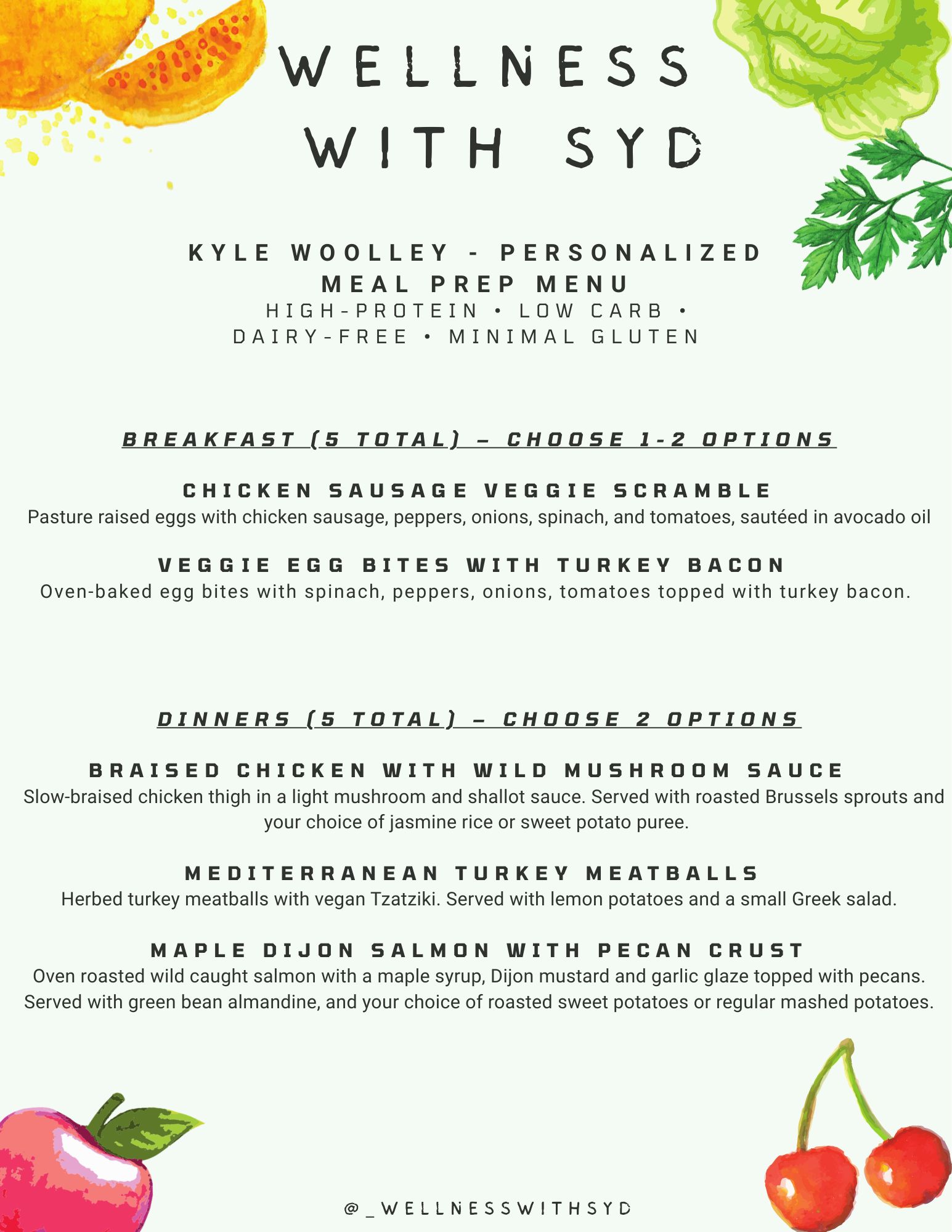 WELLNESS
WITH SYD

KYLE WOOLLEY - PERSONALIZED
MEAL PREP MENU
HIGH-PROTEIN • LOW CARB •
DAIRY-FREE • MINIMAL GLUTEN

BREAKFAST (5 TOTAL) – CHOOSE 1-2 OPTIONS

CHICKEN SAUSAGE VEGGIE SCRAMBLE
Pasture raised eggs with chicken sausage, peppers, onions, spinach, and tomatoes, sautéed in avocado oil

VEGGIE EGG BITES WITH TURKEY BACON
Oven-baked egg bites with spinach, peppers, onions, tomatoes topped with turkey bacon.

DINNERS (5 TOTAL) – CHOOSE 2 OPTIONS

BRAISED CHICKEN WITH WILD MUSHROOM SAUCE
Slow-braised chicken thigh in a light mushroom and shallot sauce. Served with roasted Brussels sprouts and your choice of jasmine rice or sweet potato puree.

MEDITERRANEAN TURKEY MEATBALLS
Herbed turkey meatballs with vegan Tzatziki. Served with lemon potatoes and a small Greek salad.

MAPLE DIJON SALMON WITH PECAN CRUST
Oven roasted wild caught salmon with a maple syrup, Dijon mustard and garlic glaze topped with pecans. Served with green bean almandine, and your choice of roasted sweet potatoes or regular mashed potatoes.

@_WELLNESSWITHSYD